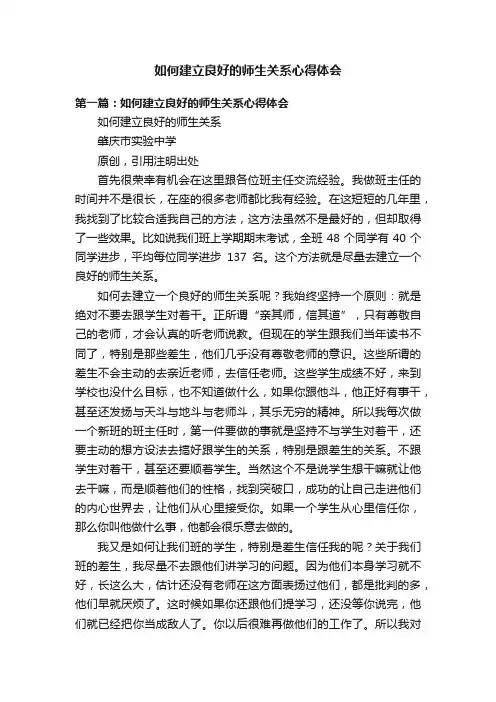 如何建立良好的师生关系心得体会

第一篇：如何建立良好的师生关系心得体会

如何建立良好的师生关系

肇庆市实验中学

原创，引用注明出处

首先很荣幸有机会在这里跟各位班主任交流经验。我做班主任的时间并不是很长，在座的很多老师都比我有经验。在这短短的几年里，我找到了比较合适我自己的方法，这方法虽然不是最好的，但却取得了一些效果。比如说我们班上学期期末考试，全班 48 个同学有 40 个同学进步，平均每位同学进步 137 名。这个方法就是尽量去建立一个良好的师生关系。

如何去建立一个良好的师生关系呢？我始终坚持一个原则：就是绝对不要去跟学生对着干。正所谓“亲其师，信其道”，只有尊敬自己的老师，才会认真的听老师说教。但现在的学生跟我们当年读书不同了，特别是那些差生，他们几乎没有尊敬老师的意识。这些所谓的差生不会主动的去亲近老师，去信任老师。这些学生成绩不好，来到学校也没什么目标，也不知道做什么，如果你跟他斗，他正好有事干，甚至还发扬与天斗与地斗与老师斗，其乐无穷的精神。所以我每次做一个新班的班主任时，第一件要做的事就是坚持不与学生对着干，还要主动的想方设法去搞好跟学生的关系，特别是跟差生的关系。不跟学生对着干，甚至还要顺着学生。当然这个不是说学生想干嘛就让他去干嘛，而是顺着他们的性格，找到突破口，成功的让自己走进他们的内心世界去，让他们从心里接受你。如果一个学生从心里信任你，那么你叫他做什么事，他都会很乐意去做的。

我又是如何让我们班的学生，特别是差生信任我的呢？关于我们班的差生，我尽量不去跟他们讲学习的问题。因为他们本身学习就不好，长这么大，估计还没有老师在这方面表扬过他们，都是批判的多，他们早就厌烦了。这时候如果你还跟他们提学习，还没等你说完，他们就已经把你当成敌人了。你以后很难再做他们的工作了。所以我对